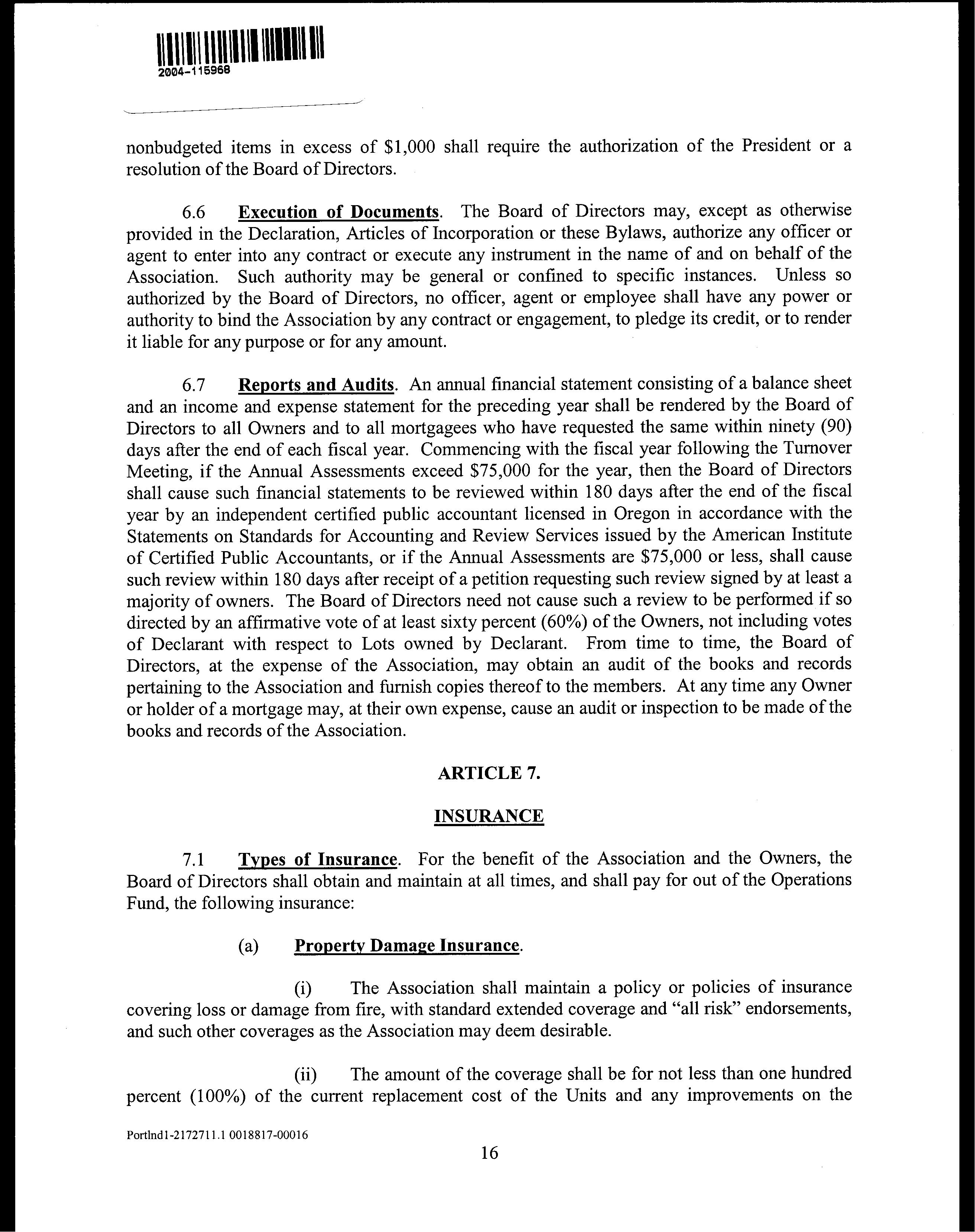 2004-115968

nonbudgeted items in excess of $1,000 shall require the authorization of the President or a resolution of the Board of Directors.

6.6 Execution of Documents. The Board of Directors may, except as otherwise provided in the Declaration, Articles of Incorporation or these Bylaws, authorize any officer or agent to enter into any contract or execute any instrument in the name of and on behalf of the Association. Such authority may be general or confined to specific instances. Unless so authorized by the Board of Directors, no officer, agent or employee shall have any power or authority to bind the Association by any contract or engagement, to pledge its credit, or to render it liable for any purpose or for any amount.

6.7 Reports and Audits. An annual financial statement consisting of a balance sheet and an income and expense statement for the preceding year shall be rendered by the Board of Directors to all Owners and to all mortgagees who have requested the same within ninety (90) days after the end of each fiscal year. Commencing with the fiscal year following the Turnover Meeting, if the Annual Assessments exceed $75,000 for the year, then the Board of Directors shall cause such financial statements to be reviewed within 180 days after the end of the fiscal year by an independent certified public accountant licensed in Oregon in accordance with the Statements on Standards for Accounting and Review Services issued by the American Institute of Certified Public Accountants, or if the Annual Assessments are $75,000 or less, shall cause such review within 180 days after receipt of a petition requesting such review signed by at least a majority of owners. The Board of Directors need not cause such a review to be performed if so directed by an affirmative vote of at least sixty percent (60%) of the Owners, not including votes of Declarant with respect to Lots owned by Declarant. From time to time, the Board of Directors, at the expense of the Association, may obtain an audit of the books and records pertaining to the Association and furnish copies thereof to the members. At any time any Owner or holder of a mortgage may, at their own expense, cause an audit or inspection to be made of the books and records of the Association.

ARTICLE 7.

INSURANCE

7.1 Types of Insurance. For the benefit of the Association and the Owners, the Board of Directors shall obtain and maintain at all times, and shall pay for out of the Operations Fund, the following insurance:

(a) Property Damage Insurance.

(i) The Association shall maintain a policy or policies of insurance covering loss or damage from fire, with standard extended coverage and "all risk" endorsements, and such other coverages as the Association may deem desirable.

(ii) The amount of the coverage shall be for not less than one hundred percent (100%) of the current replacement cost of the Units and any improvements on the

Portlnd1-2172711.1 0018817-00016

16